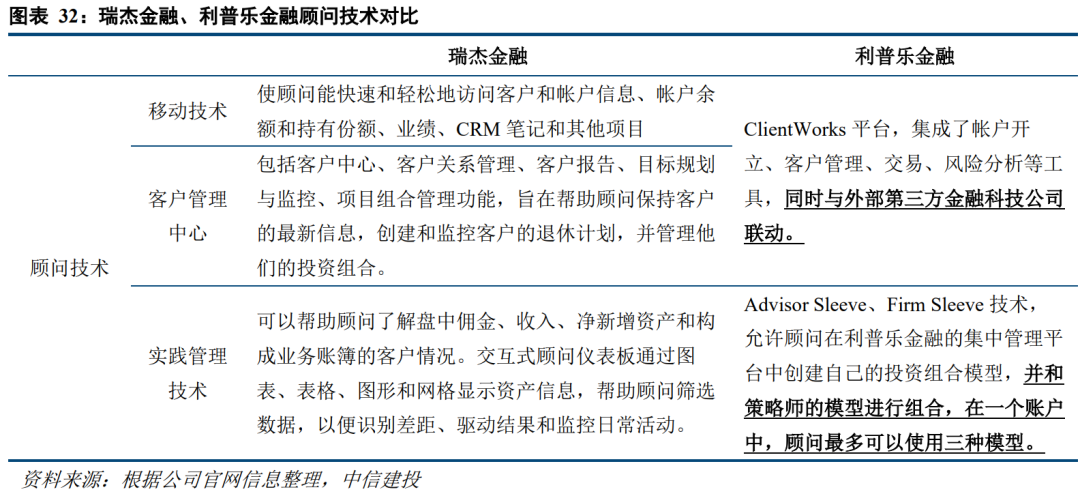 图表 32：瑞杰金融、利普乐金融顾问技术对比

| | | 瑞杰金融 | 利普乐金融 |
|---|---|---|---|
| 顾问技术 | 移动技术 | 使顾问能快速和轻松地访问客户和帐户信息、帐户余额和持有份额、业绩、CRM 笔记和其他项目 | ClientWorks 平台，集成了帐户开立、客户管理、交易、风险分析等工具，同时与外部第三方金融科技公司联动。 |
| | 客户管理中心 | 包括客户中心、客户关系管理、客户报告、目标规划与监控、项目组合管理功能，旨在帮助顾问保持客户的最新信息，创建和监控客户的退休计划，并管理他们的投资组合。 | |
| | 实践管理技术 | 可以帮助顾问了解盘中佣金、收入、净新增资产和构成业务账簿的客户情况。交互式顾问仪表板通过图表、表格、图形和网格显示资产信息，帮助顾问筛选数据，以便识别差距、驱动结果和监控日常活动。 | Advisor Sleeve、Firm Sleeve 技术，允许顾问在利普乐金融的集中管理平台中创建自己的投资组合模型，并和策略师的模型进行组合，在一个账户中，顾问最多可以使用三种模型。 |

资料来源：根据公司官网信息整理，中信建投